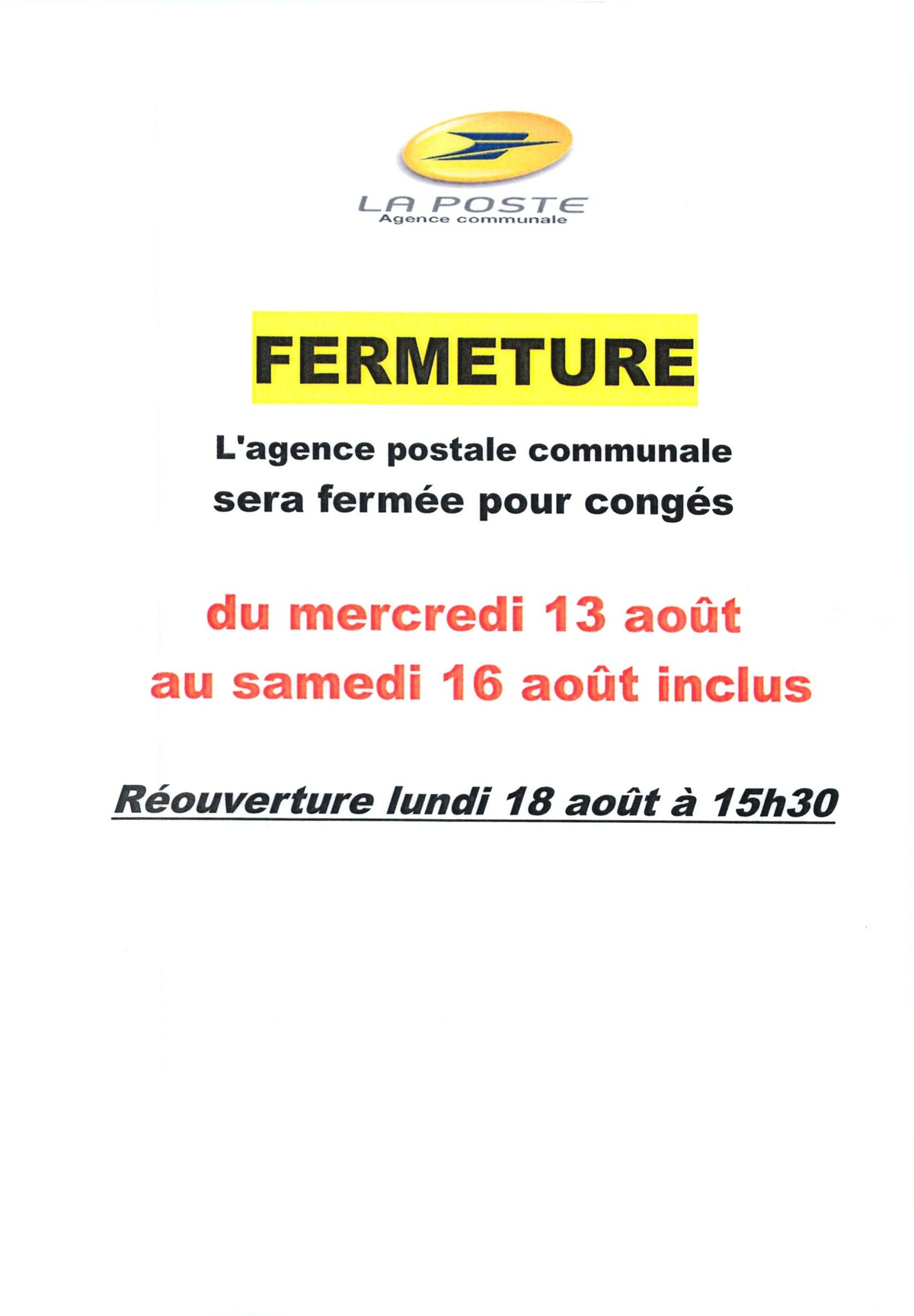 LA POSTE
Agence communale

FERMETURE

L'agence postale communale sera fermée pour congés

du mercredi 13 août au samedi 16 août inclus

Réouverture lundi 18 août à 15h30